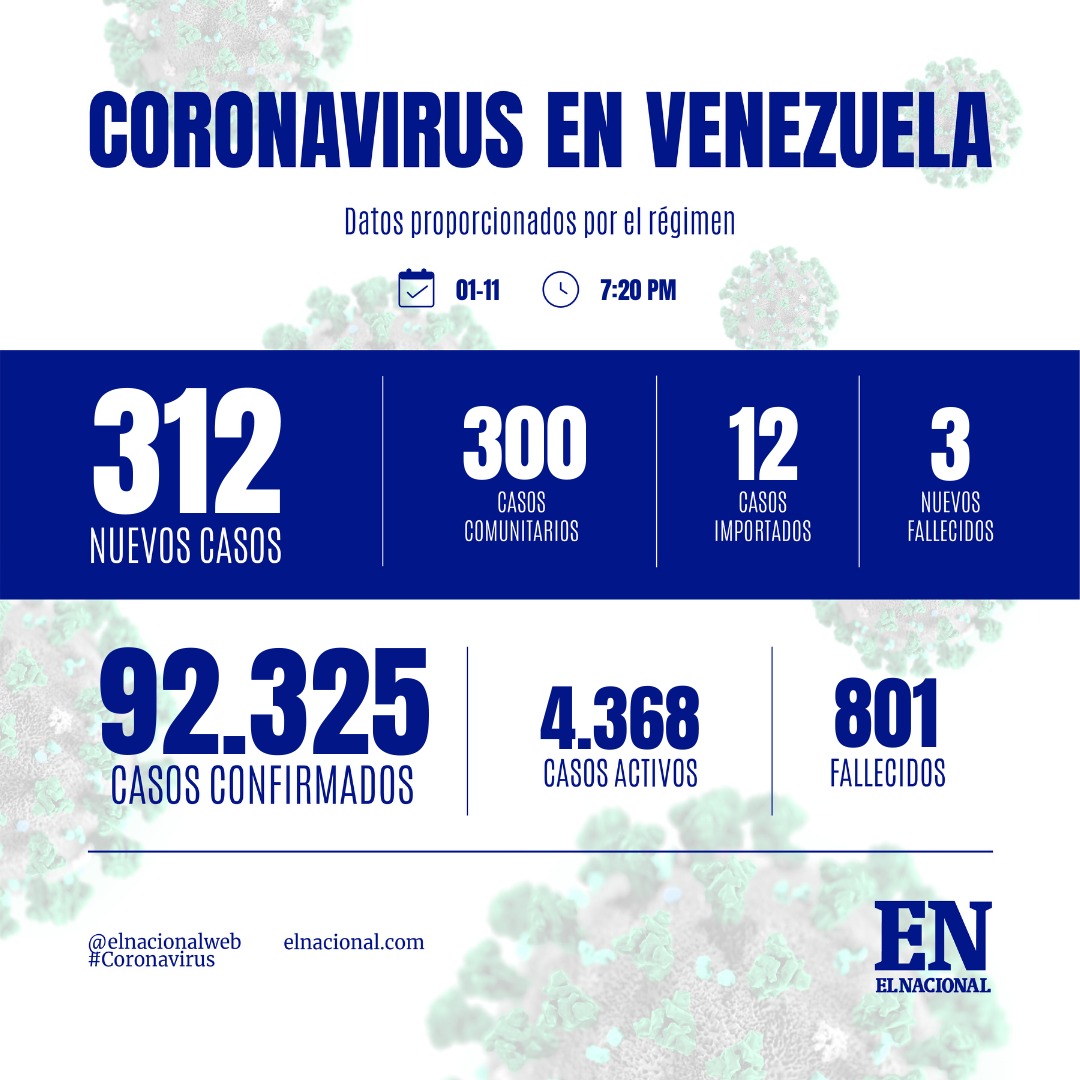 CORONAVIRUS EN VENEZUELA

Datos proporcionados por el régimen

01-11 7:20 PM

312
NUEVOS CASOS

300
CASOS COMUNITARIOS

12
CASOS IMPORTADOS

3
NUEVOS FALLECIDOS

92.325
CASOS CONFIRMADOS

4.368
CASOS ACTIVOS

801
FALLECIDOS

@elnacionalweb
#Coronavirus

elnacional.com

EN
EL NACIONAL